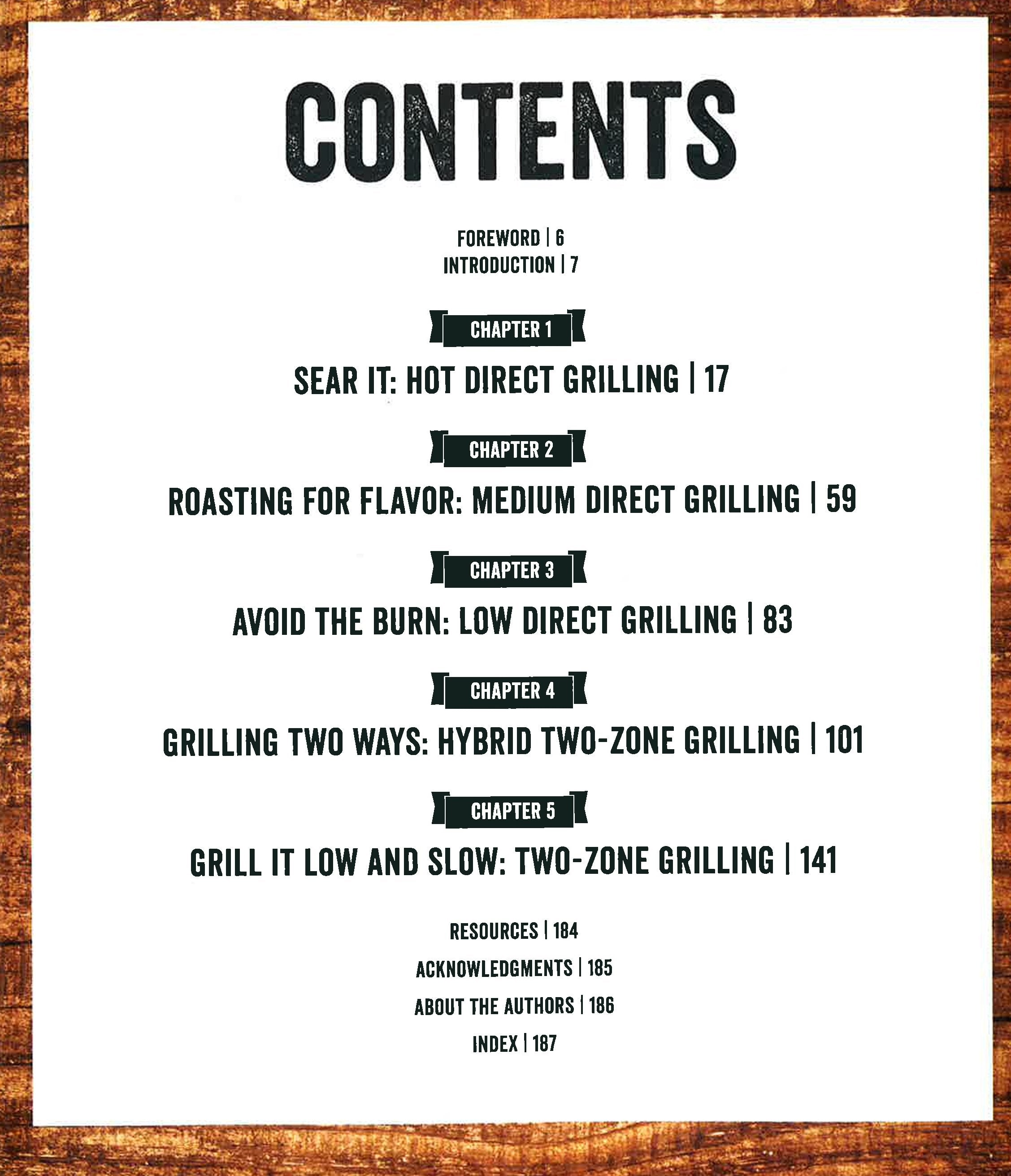 CONTENTS

FOREWORD | 6
INTRODUCTION | 7

CHAPTER 1

SEAR IT: HOT DIRECT GRILLING | 17

CHAPTER 2

ROASTING FOR FLAVOR: MEDIUM DIRECT GRILLING | 59

CHAPTER 3

AVOID THE BURN: LOW DIRECT GRILLING | 83

CHAPTER 4

GRILLING TWO WAYS: HYBRID TWO-ZONE GRILLING | 101

CHAPTER 5

GRILL IT LOW AND SLOW: TWO-ZONE GRILLING | 141

RESOURCES | 184
ACKNOWLEDGMENTS | 185
ABOUT THE AUTHORS | 186
INDEX | 187